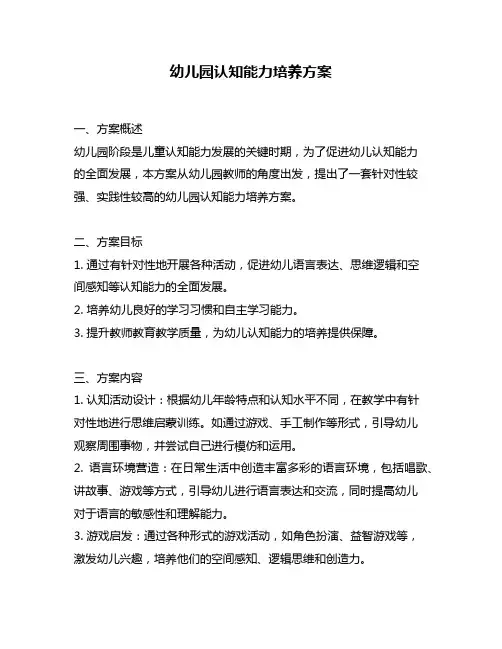 幼儿园认知能力培养方案

一、方案概述
幼儿园阶段是儿童认知能力发展的关键时期，为了促进幼儿认知能力的全面发展，本方案从幼儿园教师的角度出发，提出了一套针对性较强、实践性较高的幼儿园认知能力培养方案。

二、方案目标
1. 通过有针对性地开展各种活动，促进幼儿语言表达、思维逻辑和空间感知等认知能力的全面发展。
2. 培养幼儿良好的学习习惯和自主学习能力。
3. 提升教师教育教学质量，为幼儿认知能力的培养提供保障。

三、方案内容
1. 认知活动设计：根据幼儿年龄特点和认知水平不同，在教学中有针对性地进行思维启蒙训练。如通过游戏、手工制作等形式，引导幼儿观察周围事物，并尝试自己进行模仿和运用。
2. 语言环境营造：在日常生活中创造丰富多彩的语言环境，包括唱歌、讲故事、游戏等方式，引导幼儿进行语言表达和交流，同时提高幼儿对于语言的敏感性和理解能力。
3. 游戏启发：通过各种形式的游戏活动，如角色扮演、益智游戏等，激发幼儿兴趣，培养他们的空间感知、逻辑思维和创造力。